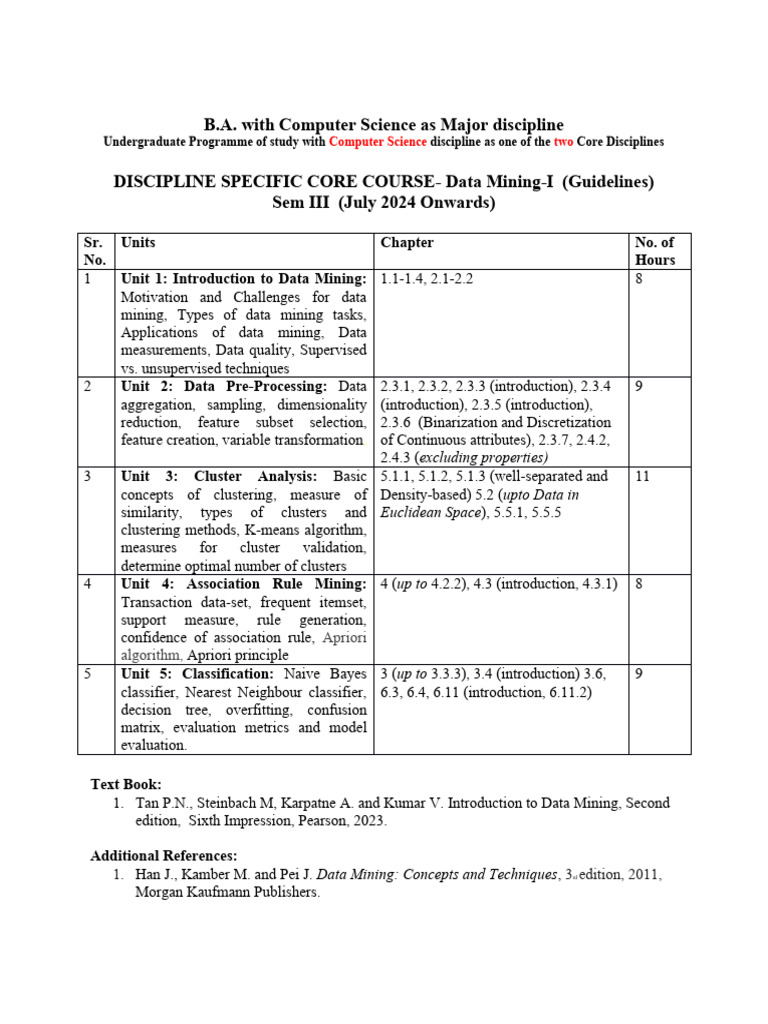 B.A. with Computer Science as Major discipline
Undergraduate Programme of study with Computer Science discipline as one of the two Core Disciplines

DISCIPLINE SPECIFIC CORE COURSE- Data Mining-I (Guidelines)
Sem III (July 2024 Onwards)

| Sr. No. | Units | Chapter | No. of Hours |
|---|---|---|---|
| 1 | Unit 1: Introduction to Data Mining: Motivation and Challenges for data mining, Types of data mining tasks, Applications of data mining, Data measurements, Data quality, Supervised vs. unsupervised techniques | 1.1-1.4, 2.1-2.2 | 8 |
| 2 | Unit 2: Data Pre-Processing: Data aggregation, sampling, dimensionality reduction, feature subset selection, feature creation, variable transformation | 2.3.1, 2.3.2, 2.3.3 (introduction), 2.3.4 (introduction), 2.3.5 (introduction), 2.3.6 (Binarization and Discretization of Continuous attributes), 2.3.7, 2.4.2, 2.4.3 (excluding properties) | 9 |
| 3 | Unit 3: Cluster Analysis: Basic concepts of clustering, measure of similarity, types of clusters and clustering methods, K-means algorithm, measures for cluster validation, determine optimal number of clusters | 5.1.1, 5.1.2, 5.1.3 (well-separated and Density-based) 5.2 (upto Data in Euclidean Space), 5.5.1, 5.5.5 | 11 |
| 4 | Unit 4: Association Rule Mining: Transaction data-set, frequent itemset, support measure, rule generation, confidence of association rule, Apriori algorithm, Apriori principle | 4 (up to 4.2.2), 4.3 (introduction, 4.3.1) | 8 |
| 5 | Unit 5: Classification: Naive Bayes classifier, Nearest Neighbour classifier, decision tree, overfitting, confusion matrix, evaluation metrics and model evaluation. | 3 (up to 3.3.3), 3.4 (introduction) 3.6, 6.3, 6.4, 6.11 (introduction, 6.11.2) | 9 |

Text Book:
1. Tan P.N., Steinbach M, Karpatne A. and Kumar V. Introduction to Data Mining, Second edition, Sixth Impression, Pearson, 2023.

Additional References:
1. Han J., Kamber M. and Pei J. Data Mining: Concepts and Techniques, 3rd edition, 2011, Morgan Kaufmann Publishers.